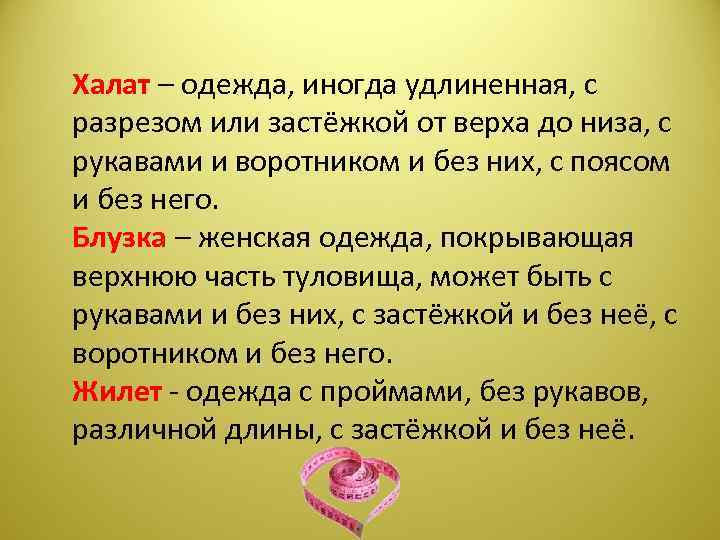 Халат – одежда, иногда удлиненная, с разрезом или застёжкой от верха до низа, с рукавами и воротником и без них, с поясом и без него.
Блузка – женская одежда, покрывающая верхнюю часть туловища, может быть с рукавами и без них, с застёжкой и без неё, с воротником и без него.
Жилет - одежда с проймами, без рукавов, различной длины, с застёжкой и без неё.